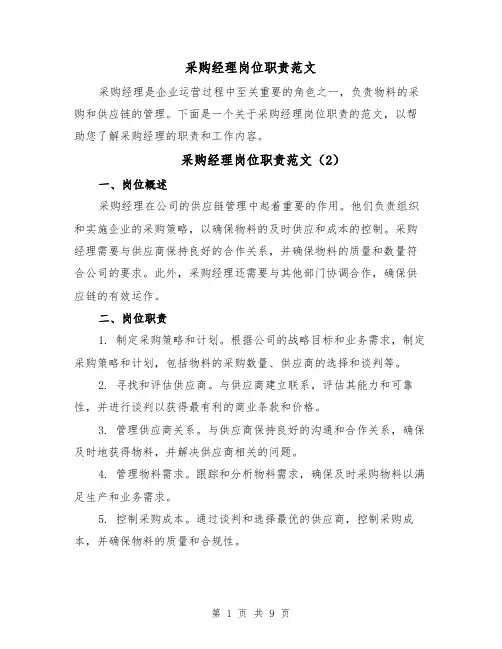 采购经理岗位职责范文

采购经理是企业运营过程中至关重要的角色之一，负责物料的采购和供应链的管理。下面是一个关于采购经理岗位职责的范文，以帮助您了解采购经理的职责和工作内容。

采购经理岗位职责范文（2）

一、岗位概述

采购经理在公司的供应链管理中起着重要的作用。他们负责组织和实施企业的采购策略，以确保物料的及时供应和成本的控制。采购经理需要与供应商保持良好的合作关系，并确保物料的质量和数量符合公司的要求。此外，采购经理还需要与其他部门协调合作，确保供应链的有效运作。

二、岗位职责

1. 制定采购策略和计划。根据公司的战略目标和业务需求，制定采购策略和计划，包括物料的采购数量、供应商的选择和谈判等。

2. 寻找和评估供应商。与供应商建立联系，评估其能力和可靠性，并进行谈判以获得最有利的商业条款和价格。

3. 管理供应商关系。与供应商保持良好的沟通和合作关系，确保及时地获得物料，并解决供应商相关的问题。

4. 管理物料需求。跟踪和分析物料需求，确保及时采购物料以满足生产和业务需求。

5. 控制采购成本。通过谈判和选择最优的供应商，控制采购成本，并确保物料的质量和合规性。

第 1 页 共 9 页